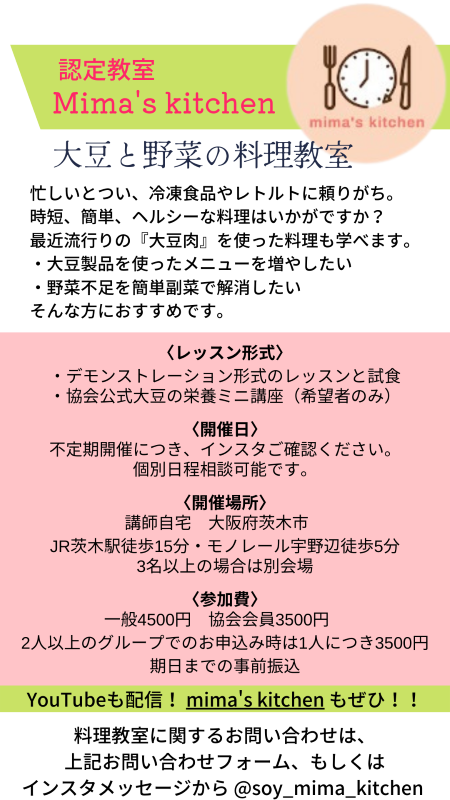 認定教室
Mima's kitchen

mima's kitchen

大豆と野菜の料理教室

忙しいとつい、冷凍食品やレトルトに頼りがち。
時短、簡単、ヘルシーな料理はいかがですか？
最近流行りの『大豆肉』を使った料理も学べます。
・大豆製品を使ったメニューを増やしたい
・野菜不足を簡単副菜で解消したい
そんな方におすすめです。

〈レッスン形式〉
・デモンストレーション形式のレッスンと試食
・協会公式大豆の栄養ミニ講座（希望者のみ）

〈開催日〉
不定期開催につき、インスタご確認ください。
個別日程相談可能です。

〈開催場所〉
講師自宅　大阪府茨木市
JR茨木駅徒歩15分・モノレール宇野辺徒歩5分
3名以上の場合は別会場

〈参加費〉
一般4500円　協会会員3500円
2人以上のグループでのお申込み時は1人につき3500円
期日までの事前振込

YouTubeも配信！ mima's kitchen もぜひ！！

料理教室に関するお問い合わせは、
上記お問い合わせフォーム、もしくは
インスタメッセージから @soy_mima_kitchen